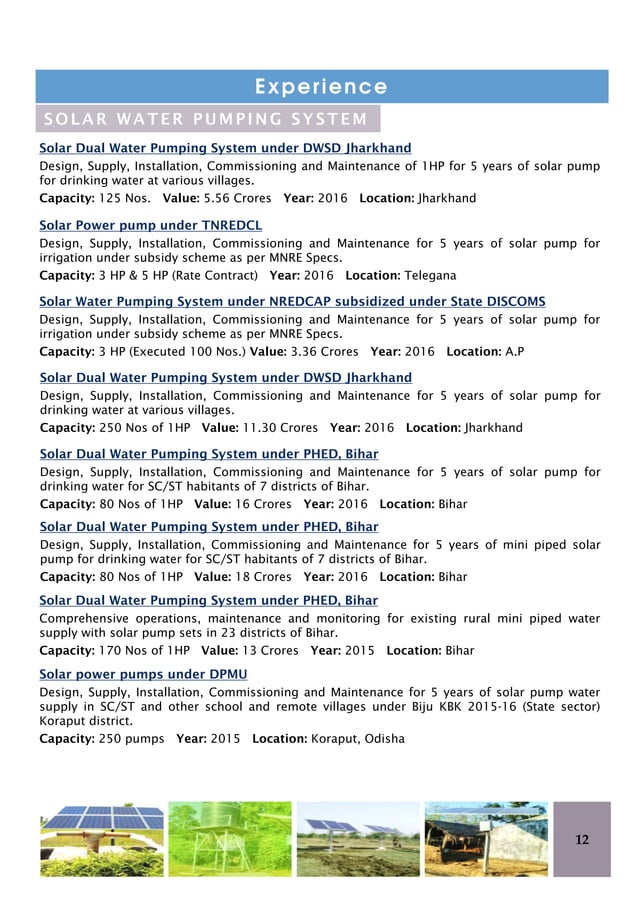 Experience

SOLAR WATER PUMPING SYSTEM

Solar Dual Water Pumping System under DWSD Jharkhand

Design, Supply, Installation, Commissioning and Maintenance of 1HP for 5 years of solar pump for drinking water at various villages.

Capacity: 125 Nos. Value: 5.56 Crores Year: 2016 Location: Jharkhand

Solar Power pump under TNREDCL

Design, Supply, Installation, Commissioning and Maintenance for 5 years of solar pump for irrigation under subsidy scheme as per MNRE Specs.

Capacity: 3 HP & 5 HP (Rate Contract) Year: 2016 Location: Telegana

Solar Water Pumping System under NREDCAP subsidized under State DISCOMS

Design, Supply, Installation, Commissioning and Maintenance for 5 years of solar pump for irrigation under subsidy scheme as per MNRE Specs.

Capacity: 3 HP (Executed 100 Nos.) Value: 3.36 Crores Year: 2016 Location: A.P

Solar Dual Water Pumping System under DWSD Jharkhand

Design, Supply, Installation, Commissioning and Maintenance for 5 years of solar pump for drinking water at various villages.

Capacity: 250 Nos of 1HP Value: 11.30 Crores Year: 2016 Location: Jharkhand

Solar Dual Water Pumping System under PHED, Bihar

Design, Supply, Installation, Commissioning and Maintenance for 5 years of solar pump for drinking water for SC/ST habitants of 7 districts of Bihar.

Capacity: 80 Nos of 1HP Value: 16 Crores Year: 2016 Location: Bihar

Solar Dual Water Pumping System under PHED, Bihar

Design, Supply, Installation, Commissioning and Maintenance for 5 years of mini piped solar pump for drinking water for SC/ST habitants of 7 districts of Bihar.

Capacity: 80 Nos of 1HP Value: 18 Crores Year: 2016 Location: Bihar

Solar Dual Water Pumping System under PHED, Bihar

Comprehensive operations, maintenance and monitoring for existing rural mini piped water supply with solar pump sets in 23 districts of Bihar.

Capacity: 170 Nos of 1HP Value: 13 Crores Year: 2015 Location: Bihar

Solar power pumps under DPMU

Design, Supply, Installation, Commissioning and Maintenance for 5 years of solar pump water supply in SC/ST and other school and remote villages under Biju KBK 2015-16 (State sector) Koraput district.

Capacity: 250 pumps Year: 2015 Location: Koraput, Odisha

12